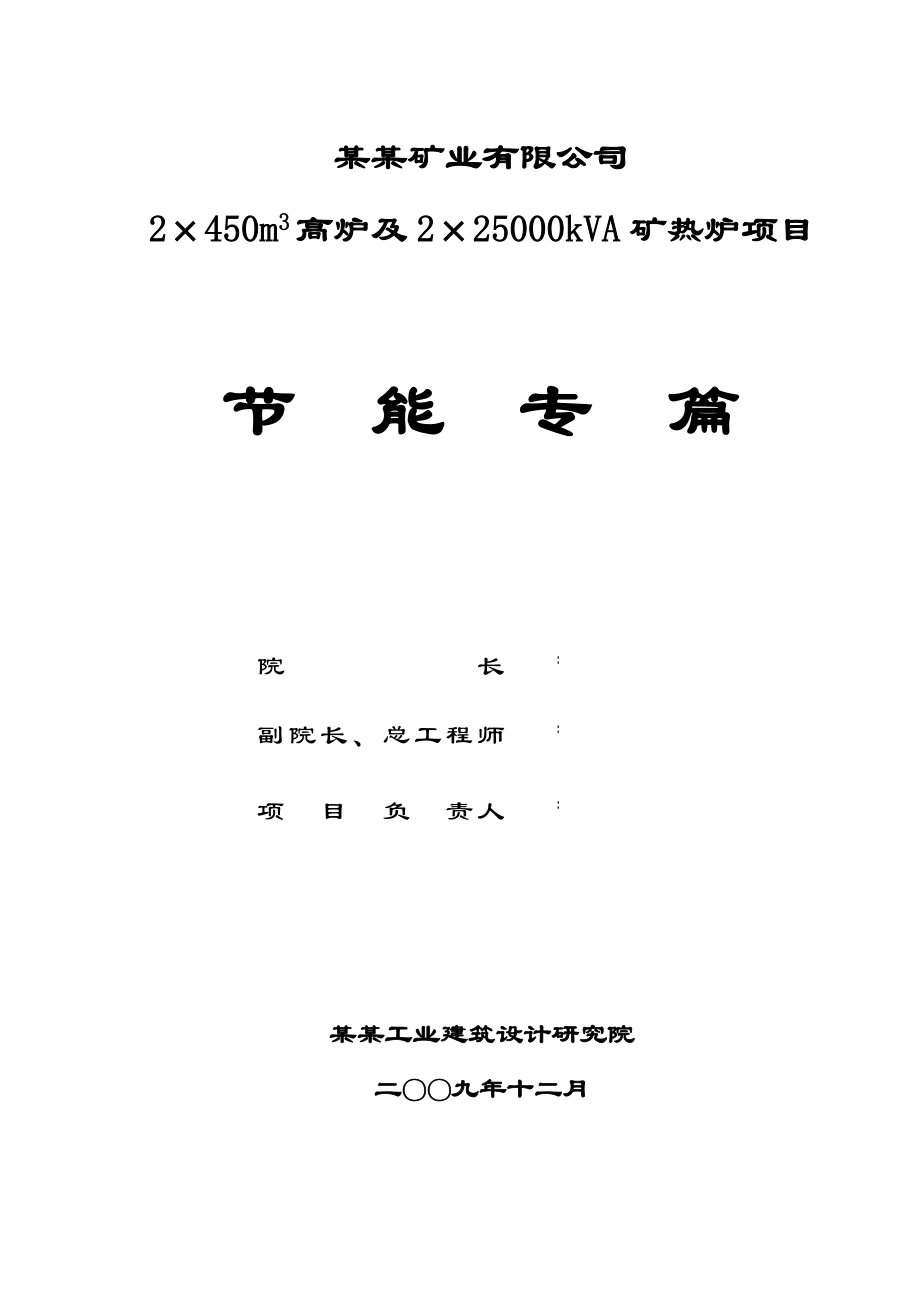 某某矿业有限公司

$2\times450m^3$高炉及$2\times25000kVA$矿热炉项目

节 能 专 篇

院 长 ：

副院长、总工程师 ：

项 目 负 责人 ：

某某工业建筑设计研究院

二〇〇九年十二月